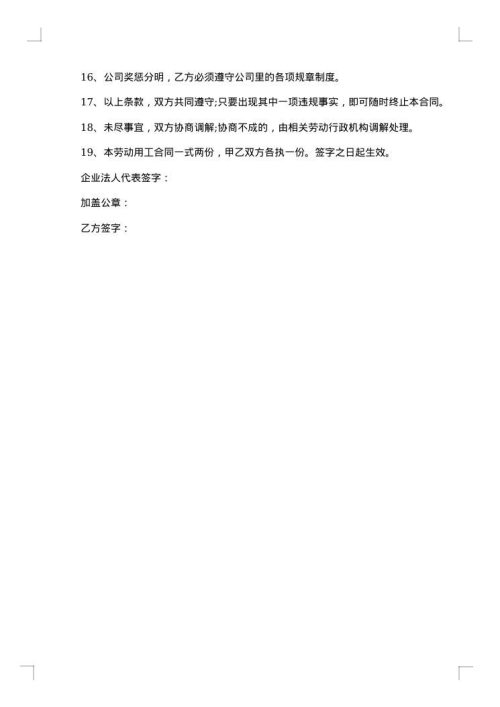 16、公司奖惩分明，乙方必须遵守公司里的各项规章制度。

17、以上条款，双方共同遵守;只要出现其中一项违规事实，即可随时终止本合同。

18、未尽事宜，双方协商调解;协商不成的，由相关劳动行政机构调解处理。

19、本劳动用工合同一式两份，甲乙双方各执一份。签字之日起生效。

企业法人代表签字：

加盖公章：

乙方签字：